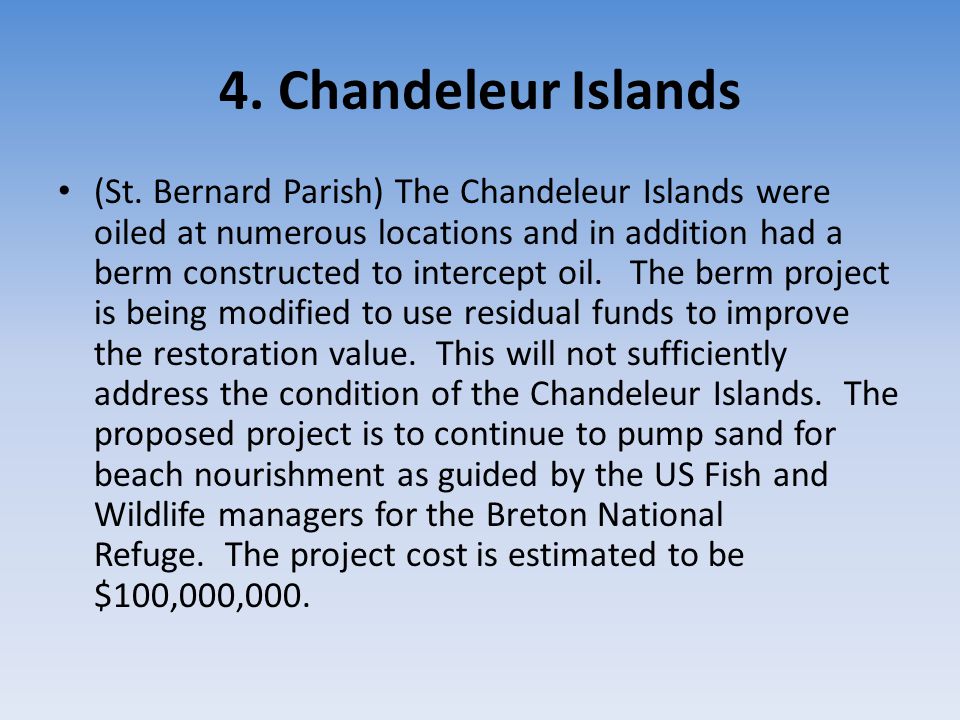 4. Chandeleur Islands

• (St. Bernard Parish) The Chandeleur Islands were oiled at numerous locations and in addition had a berm constructed to intercept oil. The berm project is being modified to use residual funds to improve the restoration value. This will not sufficiently address the condition of the Chandeleur Islands. The proposed project is to continue to pump sand for beach nourishment as guided by the US Fish and Wildlife managers for the Breton National Refuge. The project cost is estimated to be \$100,000,000.